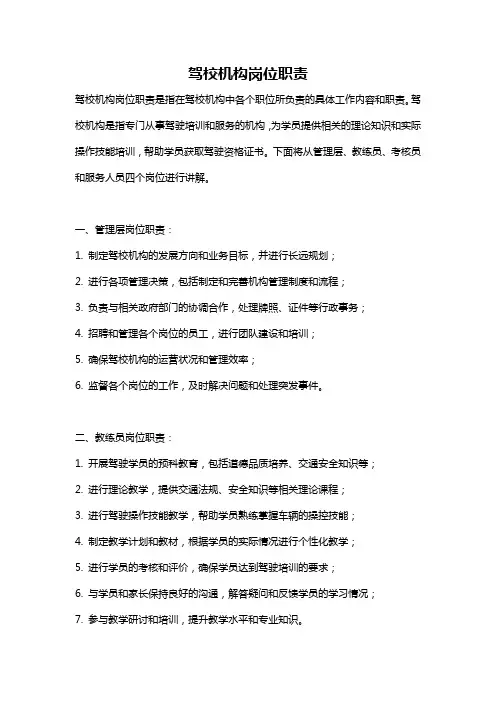 驾校机构岗位职责

驾校机构岗位职责是指在驾校机构中各个职位所负责的具体工作内容和职责。驾校机构是指专门从事驾驶培训和服务的机构，为学员提供相关的理论知识和实际操作技能培训，帮助学员获取驾驶资格证书。下面将从管理层、教练员、考核员和服务人员四个岗位进行讲解。

一、管理层岗位职责：

1. 制定驾校机构的发展方向和业务目标，并进行长远规划；

2. 进行各项管理决策，包括制定和完善机构管理制度和流程；

3. 负责与相关政府部门的协调合作，处理牌照、证件等行政事务；

4. 招聘和管理各个岗位的员工，进行团队建设和培训；

5. 确保驾校机构的运营状况和管理效率；

6. 监督各个岗位的工作，及时解决问题和处理突发事件。

二、教练员岗位职责：

1. 开展驾驶学员的预科教育，包括道德品质培养、交通安全知识等；

2. 进行理论教学，提供交通法规、安全知识等相关理论课程；

3. 进行驾驶操作技能教学，帮助学员熟练掌握车辆的操控技能；

4. 制定教学计划和教材，根据学员的实际情况进行个性化教学；

5. 进行学员的考核和评价，确保学员达到驾驶培训的要求；

6. 与学员和家长保持良好的沟通，解答疑问和反馈学员的学习情况；

7. 参与教学研讨和培训，提升教学水平和专业知识。